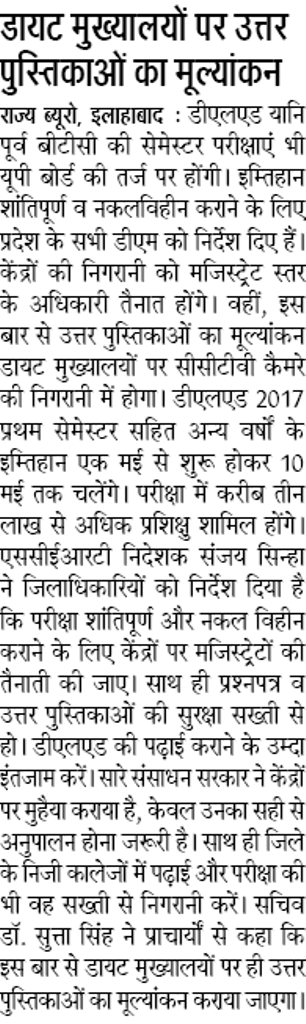 डायट मुख्यालयों पर उत्तर पुस्तिकाओं का मूल्यांकन

राज्य ब्यूरो, इलाहाबाद : डीएलएड यानि पूर्व बीटीसी की सेमेस्टर परीक्षाएं भी यूपी बोर्ड की तर्ज पर होंगी। इम्तिहान शांतिपूर्ण व नकलविहीन कराने के लिए प्रदेश के सभी डीएम को निर्देश दिए हैं। केंद्रों की निगरानी को मजिस्ट्रेट स्तर के अधिकारी तैनात होंगे। वहीं, इस बार से उत्तर पुस्तिकाओं का मूल्यांकन डायट मुख्यालयों पर सीसीटीवी कैमरे की निगरानी में होगा। डीएलएड 2017 प्रथम सेमेस्टर सहित अन्य वर्षों के इम्तिहान एक मई से शुरू होकर 10 मई तक चलेंगे। परीक्षा में करीब तीन लाख से अधिक प्रशिक्षु शामिल होंगे। एससीईआरटी निदेशक संजय सिन्हा ने जिलाधिकारियों को निर्देश दिया है कि परीक्षा शांतिपूर्ण और नकल विहीन कराने के लिए केंद्रों पर मजिस्ट्रेटों की तैनाती की जाए। साथ ही प्रश्नपत्र व उत्तर पुस्तिकाओं की सुरक्षा सख्ती से हो। डीएलएड की पढ़ाई कराने के उम्दा इंतजाम करें। सारे संसाधन सरकार ने केंद्रों पर मुहैया कराया है, केवल उनका सही से अनुपालन होना जरूरी है। साथ ही जिले के निजी कालेजों में पढ़ाई और परीक्षा की भी वह सख्ती से निगरानी करें। सचिव डॉ. सुत्ता सिंह ने प्राचार्यों से कहा कि इस बार से डायट मुख्यालयों पर ही उत्तर पुस्तिकाओं का मूल्यांकन कराया जाएगा।